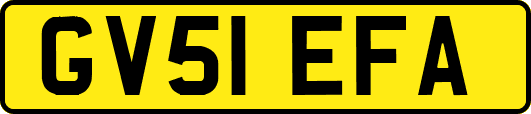 GV51 EFA